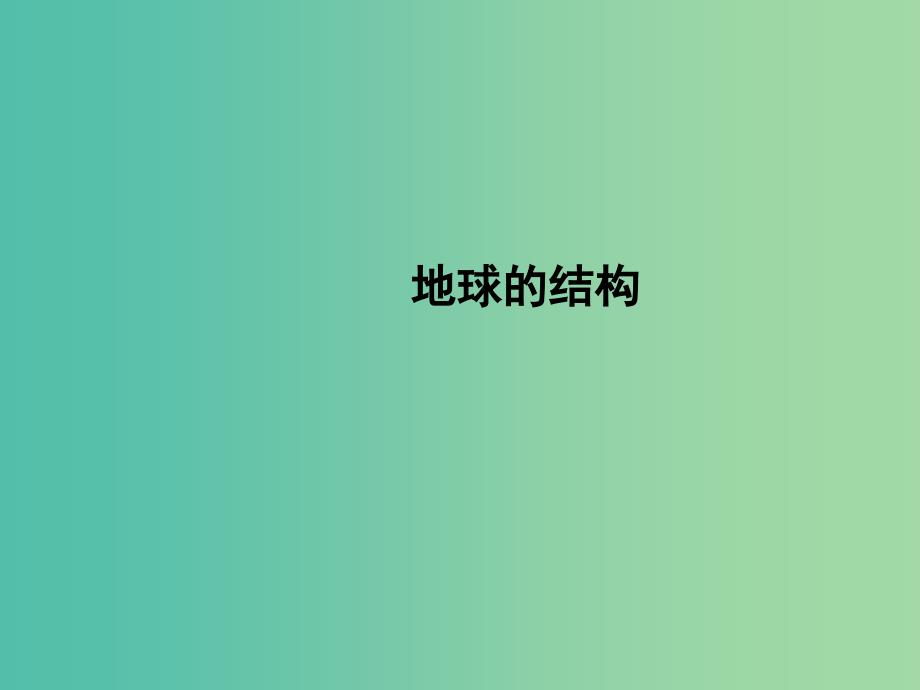 地球的结构